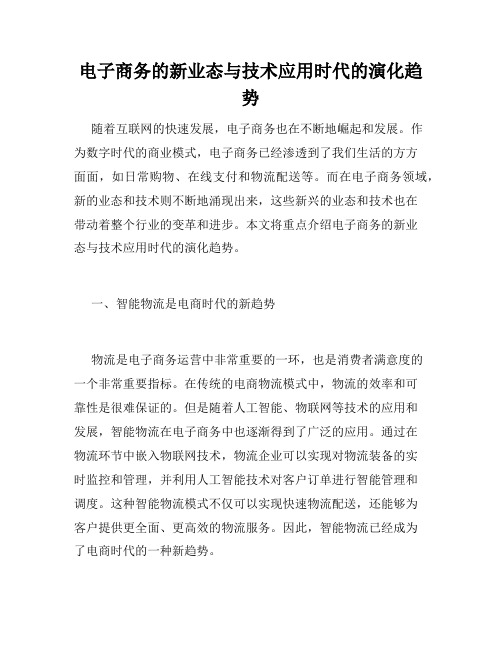 电子商务的新业态与技术应用时代的演化趋势

随着互联网的快速发展，电子商务也在不断地崛起和发展。作为数字时代的商业模式，电子商务已经渗透到了我们生活的方方面面，如日常购物、在线支付和物流配送等。而在电子商务领域，新的业态和技术则不断地涌现出来，这些新兴的业态和技术也在带动着整个行业的变革和进步。本文将重点介绍电子商务的新业态与技术应用时代的演化趋势。

一、智能物流是电商时代的新趋势

物流是电子商务运营中非常重要的一环，也是消费者满意度的一个非常重要指标。在传统的电商物流模式中，物流的效率和可靠性是很难保证的。但是随着人工智能、物联网等技术的应用和发展，智能物流在电子商务中也逐渐得到了广泛的应用。通过在物流环节中嵌入物联网技术，物流企业可以实现对物流装备的实时监控和管理，并利用人工智能技术对客户订单进行智能管理和调度。这种智能物流模式不仅可以实现快速物流配送，还能够为客户提供更全面、更高效的物流服务。因此，智能物流已经成为了电商时代的一种新趋势。